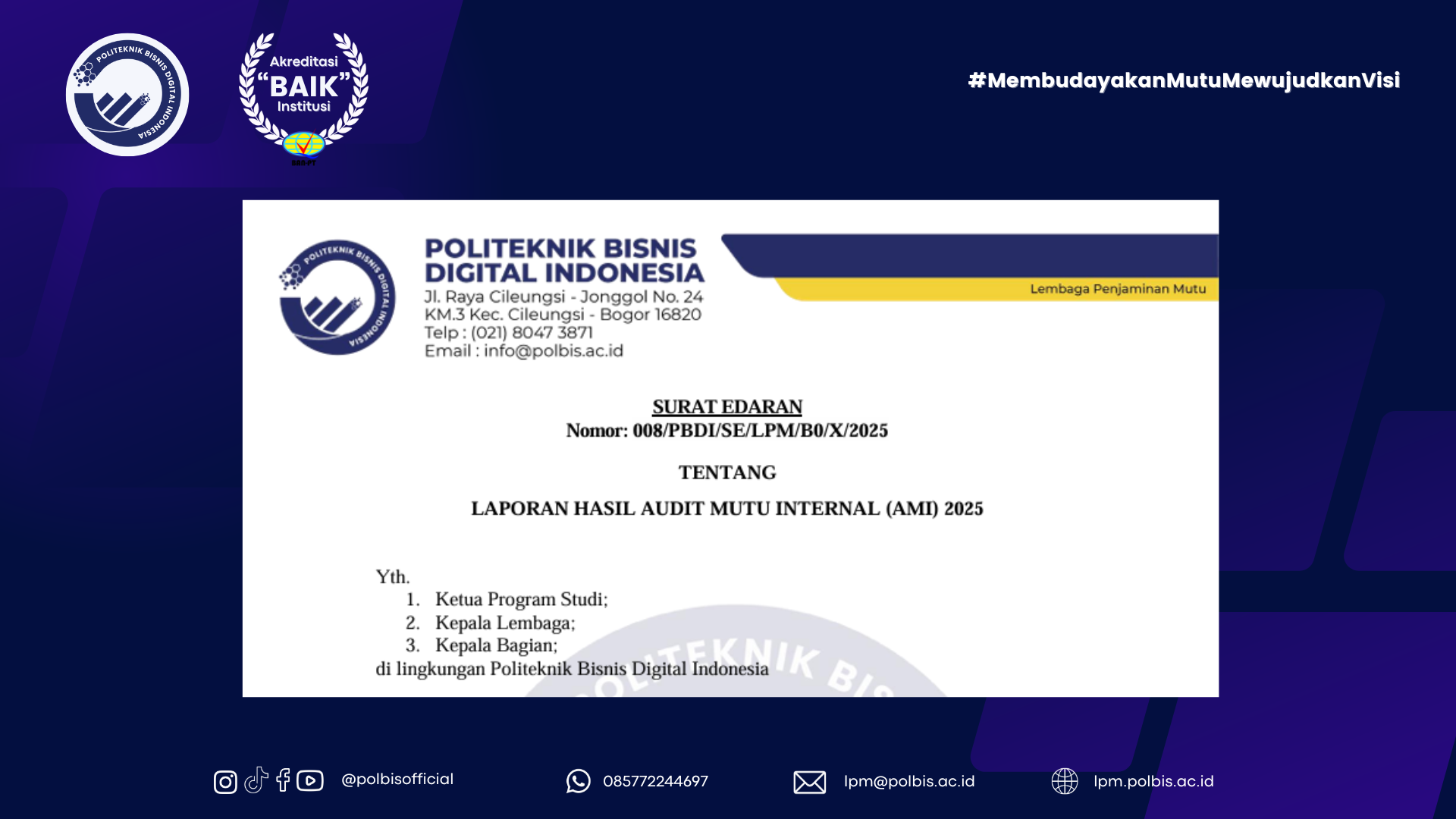 POLITEKNIK BISNIS DIGITAL INDONESIA

Akreditasi
"BAIK"
Institusi

#MembudayakanMutuMewujudkanVisi

POLITEKNIK BISNIS DIGITAL INDONESIA

POLITEKNIK BISNIS
DIGITAL INDONESIA
Jl. Raya Cileungsi - Jonggol No. 24
KM.3 Kec. Cileungsi - Bogor 16820
Telp : (021) 8047 3871
Email : info@polbis.ac.id

Lembaga Penjaminan Mutu

SURAT EDARAN
Nomor: 008/PBDI/SE/LPM/B0/X/2025

TENTANG

LAPORAN HASIL AUDIT MUTU INTERNAL (AMI) 2025

Yth.
1. Ketua Program Studi;
2. Kepala Lembaga;
3. Kepala Bagian;
di lingkungan Politeknik Bisnis Digital Indonesia

@polbisofficial

085772244697

lpm@polbis.ac.id

lpm.polbis.ac.id